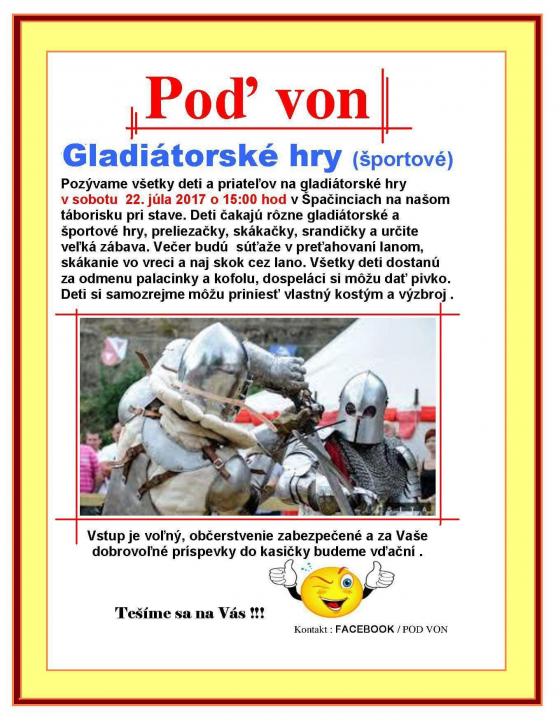 Poď von

Gladiátorské hry (športové)

Pozývame všetky deti a priateľov na gladiátorské hry v sobotu 22. júla 2017 o 15:00 hod v Špačinciach na našom táborisku pri stave. Deti čakajú rôzne gladiátorské a športové hry, preliezačky, skákačky, srandičky a určite veľká zábava. Večer budú súťaže v preťahovaní lanom, skákanie vo vreci a naj skok cez lano. Všetky deti dostanú za odmenu palacinky a kofolu, dospeláci si môžu dať pivko. Deti si samozrejme môžu priniesť vlastný kostým a výzbroj .

Vstup je voľný, občerstvenie zabezpečené a za Vaše dobrovoľné príspevky do kasičky budeme vďační .

Tešíme sa na Vás !!!

Kontakt : FACEBOOK / POD VON